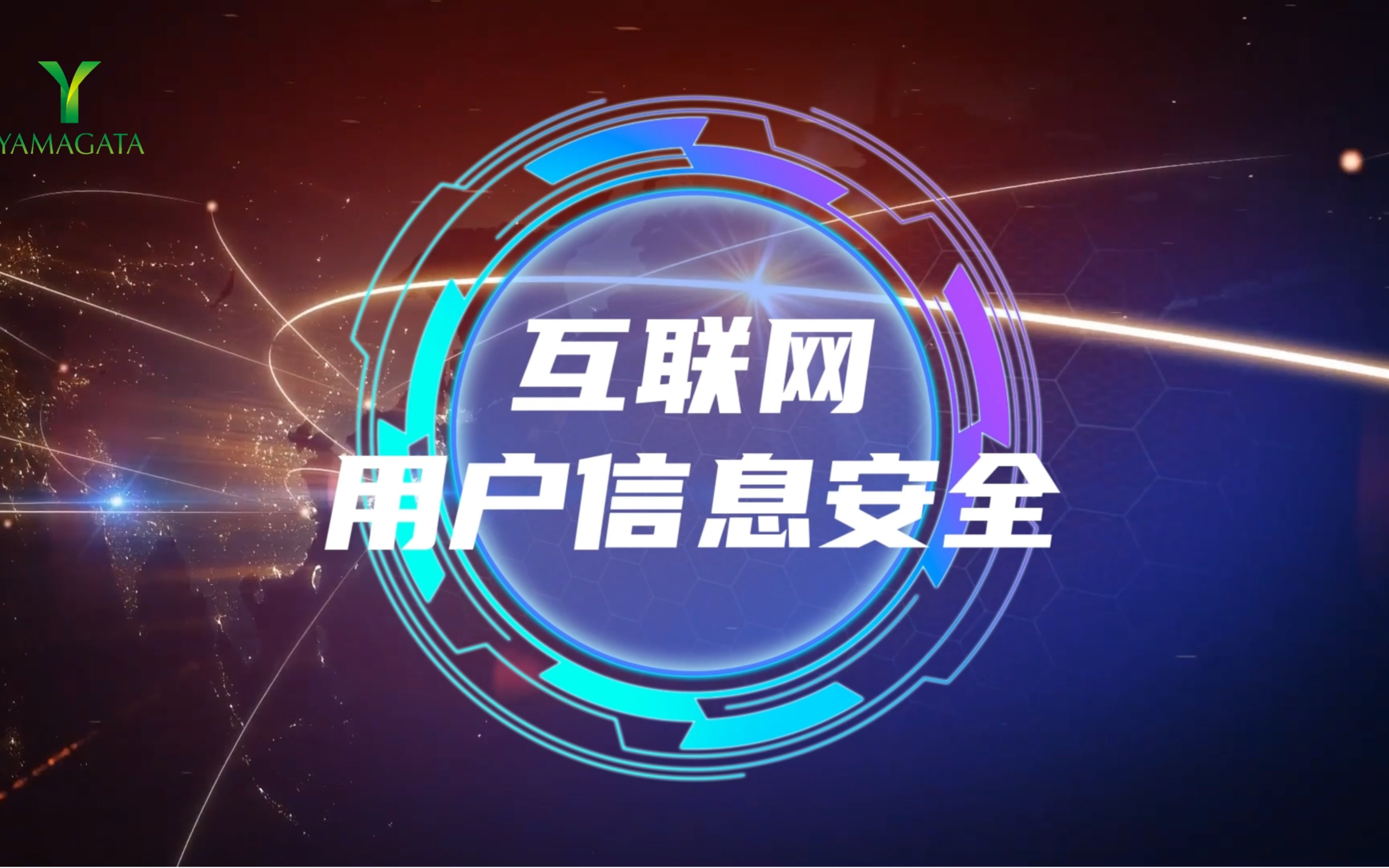 Y
YAMAGATA

互联网
用户信息安全